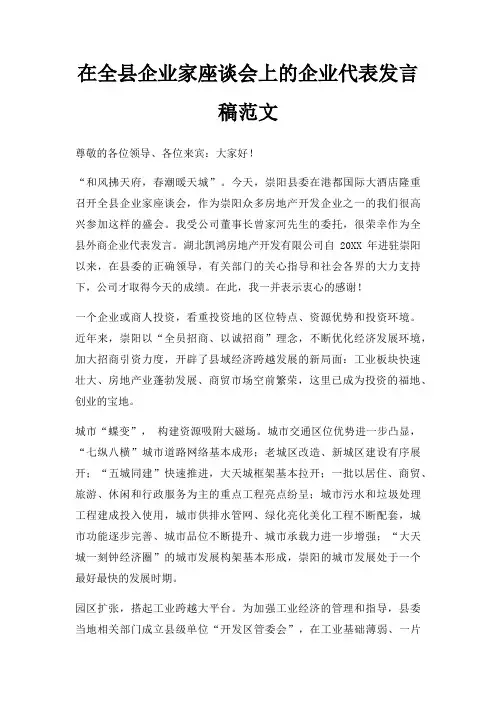 在全县企业家座谈会上的企业代表发言稿范文

尊敬的各位领导、各位来宾：大家好！

“和风拂天府，春潮暖天城”。今天，崇阳县委在港都国际大酒店隆重召开全县企业家座谈会，作为崇阳众多房地产开发企业之一的我们很高兴参加这样的盛会。我受公司董事长曾家河先生的委托，很荣幸作为全县外商企业代表发言。湖北凯鸿房地产开发有限公司自 20XX 年进驻崇阳以来，在县委的正确领导，有关部门的关心指导和社会各界的大力支持下，公司才取得今天的成绩。在此，我一并表示衷心的感谢！

一个企业或商人投资，看重投资地的区位特点、资源优势和投资环境。近年来，崇阳以“全员招商、以诚招商”理念，不断优化经济发展环境，加大招商引资力度，开辟了县域经济跨越发展的新局面：工业板块快速壮大、房地产业蓬勃发展、商贸市场空前繁荣，这里已成为投资的福地、创业的宝地。

城市“蝶变”， 构建资源吸附大磁场。城市交通区位优势进一步凸显，“七纵八横”城市道路网络基本成形；老城区改造、新城区建设有序展开；“五城同建”快速推进，大天城框架基本拉开；一批以居住、商贸、旅游、休闲和行政服务为主的重点工程亮点纷呈；城市污水和垃圾处理工程建成投入使用，城市供排水管网、绿化亮化美化工程不断配套，城市功能逐步完善、城市品位不断提升、城市承载力进一步增强；“大天城一刻钟经济圈”的城市发展构架基本形成，崇阳的城市发展处于一个最好最快的发展时期。

园区扩张，搭起工业跨越大平台。为加强工业经济的管理和指导，县委当地相关部门成立县级单位“开发区管委会”，在工业基础薄弱、一片